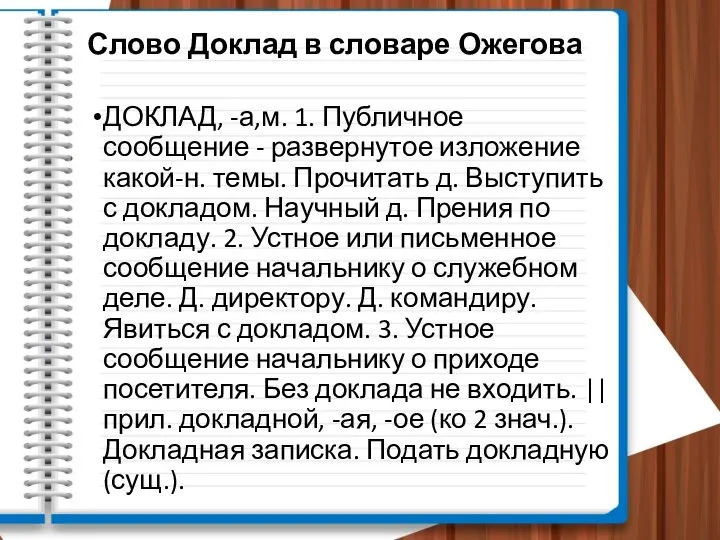 Слово Доклад в словаре Ожегова

•ДОКЛАД, -а,м. 1. Публичное сообщение - развернутое изложение какой-н. темы. Прочитать д. Выступить с докладом. Научный д. Прения по докладу. 2. Устное или письменное сообщение начальнику о служебном деле. Д. директору. Д. командиру. Явиться с докладом. 3. Устное сообщение начальнику о приходе посетителя. Без доклада не входить. || прил. докладной, -ая, -ое (ко 2 знач.). Докладная записка. Подать докладную (сущ.).